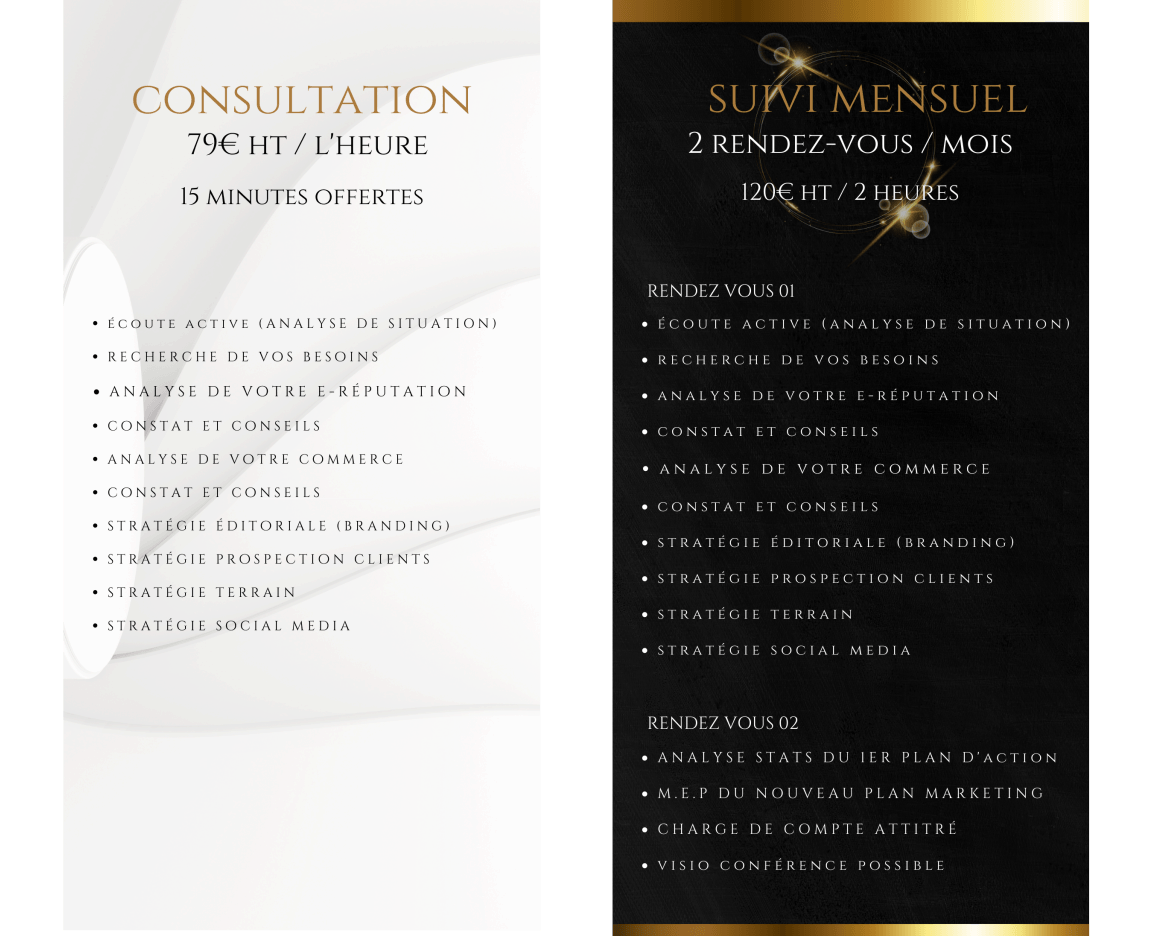 CONSULTATION
79€ HT / L'HEURE

15 MINUTES OFFERTES

• ÉCOUTE ACTIVE (ANALYSE DE SITUATION)
• RECHERCHE DE VOS BESOINS
• ANALYSE DE VOTRE E-RÉPUTATION
• CONSTAT ET CONSEILS
• ANALYSE DE VOTRE COMMERCE
• CONSTAT ET CONSEILS
• STRATÉGIE ÉDITORIALE (BRANDING)
• STRATÉGIE PROSPECTION CLIENTS
• STRATÉGIE TERRAIN
• STRATÉGIE SOCIAL MEDIA

SUIVI MENSUEL
2 RENDEZ-VOUS / MOIS

120€ HT / 2 HEURES

RENDEZ VOUS 01
• ÉCOUTE ACTIVE (ANALYSE DE SITUATION)
• RECHERCHE DE VOS BESOINS
• ANALYSE DE VOTRE E-RÉPUTATION
• CONSTAT ET CONSEILS
• ANALYSE DE VOTRE COMMERCE
• CONSTAT ET CONSEILS
• STRATÉGIE ÉDITORIALE (BRANDING)
• STRATÉGIE PROSPECTION CLIENTS
• STRATÉGIE TERRAIN
• STRATÉGIE SOCIAL MEDIA

RENDEZ VOUS 02
• ANALYSE STATS DU 1ER PLAN D'ACTION
• M.E.P DU NOUVEAU PLAN MARKETING
• CHARGE DE COMPTE ATTITRÉ
• VISIO CONFÉRENCE POSSIBLE